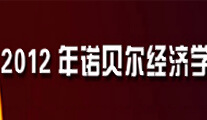 2012 年诺贝尔经济学